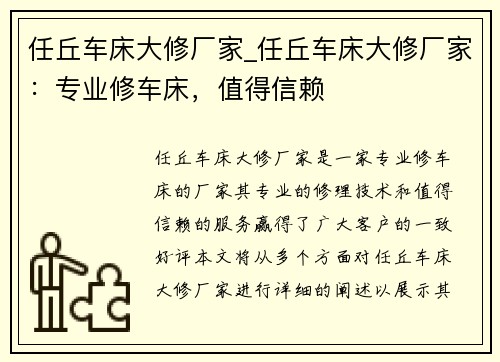 任丘车床大修厂家_任丘车床大修厂家：专业修车床，值得信赖

任丘车床大修厂家是一家专业修车床的厂家其专业的修理技术和值得信赖的服务赢得了广大客户的一致好评本文将从多个方面对任丘车床大修厂家进行详细的阐述以展示其